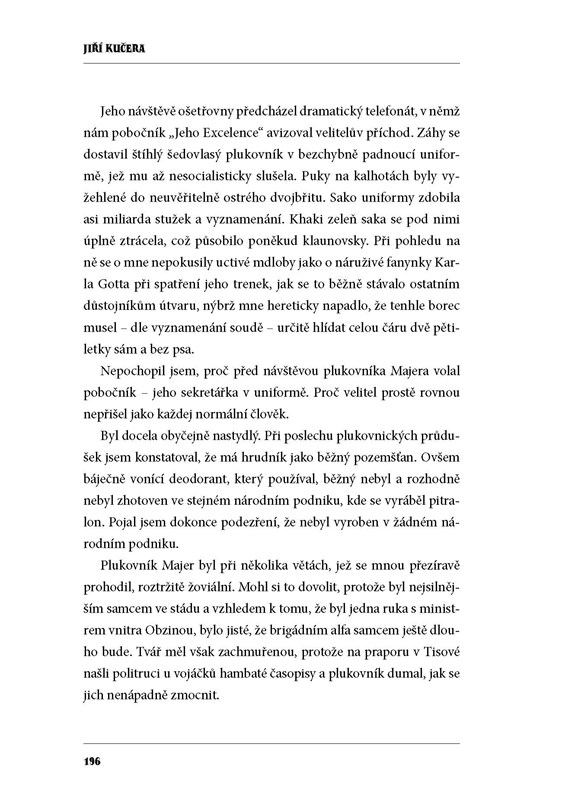 JIŘÍ KUČERA

Jeho návštěvě ošetřovny předcházel dramatický telefonát, v němž nám pobočník „Jeho Excelence“ avizoval velitelův příchod. Záhy se dostavil štíhlý šedovlasý plukovník v bezchybně padnoucí uniformě, jež mu až nesocialisticky slušela. Puky na kalhotách byly vyžehlené do neuvěřitelně ostrého dvojbřitu. Sako uniformy zdobila asi miliarda stužek a vyznamenání. Khaki zeleň saka se pod nimi úplně ztrácela, což působilo poněkud klaunovsky. Při pohledu na ně se o mne nepokusily uctivé mdloby jako o náruživé fanynky Karla Gotta při spatření jeho trenek, jak se to běžně stávalo ostatním důstojníkům útvaru, nýbrž mne hereticky napadlo, že tenhle borec musel – dle vyznamenání soudě – určitě hlídat celou čáru dvě pětiletky sám a bez psa.

Nepochopil jsem, proč před návštěvou plukovníka Majera volal pobočník – jeho sekretářka v uniformě. Proč velitel prostě rovnou nepřišel jako každej normální člověk.

Byl docela obyčejně nastydlý. Při poslechu plukovnických průdušek jsem konstatoval, že má hrudník jako běžný pozemšťan. Ovšem báječně vonící deodorant, který používal, běžný nebyl a rozhodně nebyl zhotoven ve stejném národním podniku, kde se vyráběl pitralon. Pojal jsem dokonce podezření, že nebyl vyroben v žádném národním podniku.

Plukovník Majer byl při několika větách, jež se mnou přezíravě prohodil, roztržitě žoviální. Mohl si to dovolit, protože byl nejsilnějším samcem ve stádu a vzhledem k tomu, že byl jedna ruka s ministrem vnitra Obzinou, bylo jisté, že brigádním alfa samcem ještě dlouho bude. Tvář měl však zachmuřenou, protože na praporu v Tisové našli politruci u vojáčků hambaté časopisy a plukovník dumal, jak se jich nenápadně zmocnit.

196